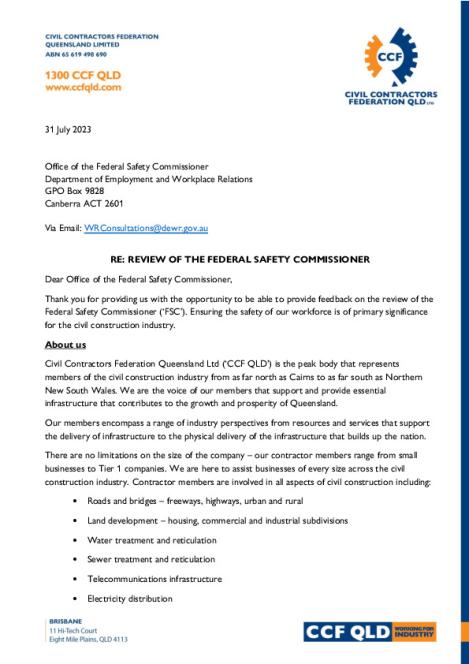 CIVIL CONTRACTORS FEDERATION
QUEENSLAND LIMITED
ABN 65 619 498 690

1300 CCF QLD
www.ccfqld.com

CCF
CIVIL CONTRACTORS FEDERATION QLD LTD

31 July 2023

Office of the Federal Safety Commissioner
Department of Employment and Workplace Relations
GPO Box 9828
Canberra ACT 2601

Via Email: WRConsultations@dewr.gov.au

RE: REVIEW OF THE FEDERAL SAFETY COMMISSIONER

Dear Office of the Federal Safety Commissioner,

Thank you for providing us with the opportunity to be able to provide feedback on the review of the Federal Safety Commissioner ('FSC'). Ensuring the safety of our workforce is of primary significance for the civil construction industry.

About us

Civil Contractors Federation Queensland Ltd ('CCF QLD') is the peak body that represents members of the civil construction industry from as far north as Cairns to as far south as Northern New South Wales. We are the voice of our members that support and provide essential infrastructure that contributes to the growth and prosperity of Queensland.

Our members encompass a range of industry perspectives from resources and services that support the delivery of infrastructure to the physical delivery of the infrastructure that builds up the nation.

There are no limitations on the size of the company – our contractor members range from small businesses to Tier 1 companies. We are here to assist businesses of every size across the civil construction industry. Contractor members are involved in all aspects of civil construction including:

• Roads and bridges – freeways, highways, urban and rural
• Land development – housing, commercial and industrial subdivisions
• Water treatment and reticulation
• Sewer treatment and reticulation
• Telecommunications infrastructure
• Electricity distribution

BRISBANE
11 Hi-Tech Court
Eight Mile Plains, QLD 4113

CCF QLD WORKING FOR INDUSTRY